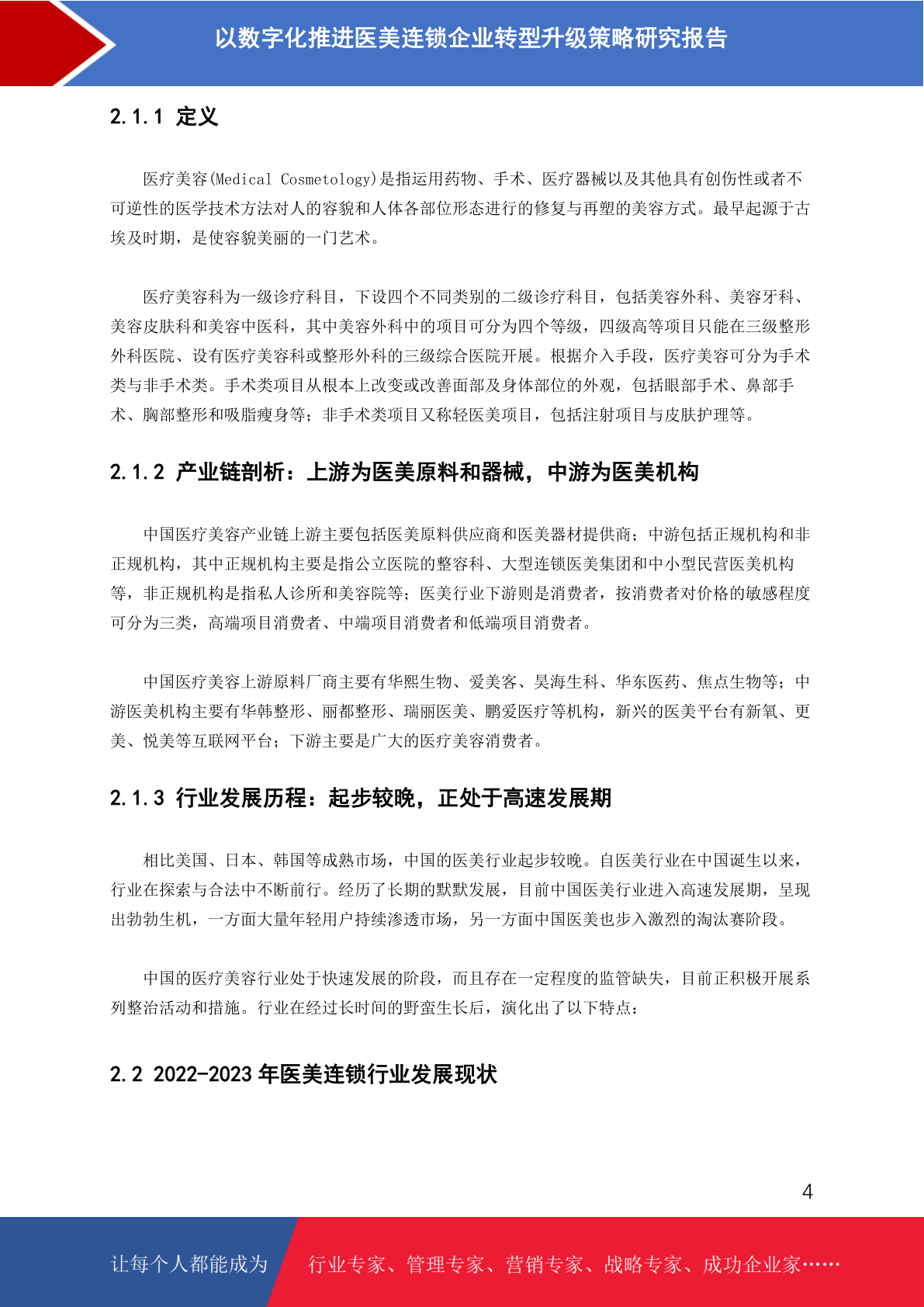 以数字化推进医美连锁企业转型升级策略研究报告

2.1.1 定义

医疗美容(Medical Cosmetology)是指运用药物、手术、医疗器械以及其他具有创伤性或者不可逆性的医学技术方法对人的容貌和人体各部位形态进行的修复与再塑的美容方式。最早起源于古埃及时期，是使容貌美丽的一门艺术。

医疗美容科为一级诊疗科目，下设四个不同类别的二级诊疗科目，包括美容外科、美容牙科、美容皮肤科和美容中医科，其中美容外科中的项目可分为四个等级，四级高等项目只能在三级整形外科医院、设有医疗美容科或整形外科的三级综合医院开展。根据介入手段，医疗美容可分为手术类与非手术类。手术类项目从根本上改变或改善面部及身体部位的外观，包括眼部手术、鼻部手术、胸部整形和吸脂瘦身等；非手术类项目又称轻医美项目，包括注射项目与皮肤护理等。

2.1.2 产业链剖析：上游为医美原料和器械，中游为医美机构

中国医疗美容产业链上游主要包括医美原料供应商和医美器材提供商；中游包括正规机构和非正规机构，其中正规机构主要是指公立医院的整容科、大型连锁医美集团和中小型民营医美机构等，非正规机构是指私人诊所和美容院等；医美行业下游则是消费者，按消费者对价格的敏感程度可分为三类，高端项目消费者、中端项目消费者和低端项目消费者。

中国医疗美容上游原料厂商主要有华熙生物、爱美客、昊海生科、华东医药、焦点生物等；中游医美机构主要有华韩整形、丽都整形、瑞丽医美、鹏爱医疗等机构，新兴的医美平台有新氧、更美、悦美等互联网平台；下游主要是广大的医疗美容消费者。

2.1.3 行业发展历程：起步较晚，正处于高速发展期

相比美国、日本、韩国等成熟市场，中国的医美行业起步较晚。自医美行业在中国诞生以来，行业在探索与合法中不断前行。经历了长期的默默发展，目前中国医美行业进入高速发展期，呈现出勃勃生机，一方面大量年轻用户持续渗透市场，另一方面中国医美也步入激烈的淘汰赛阶段。

中国的医疗美容行业处于快速发展的阶段，而且存在一定程度的监管缺失，目前正积极开展系列整治活动和措施。行业在经过长时间的野蛮生长后，演化出了以下特点：

2.2 2022-2023 年医美连锁行业发展现状

4

让每个人都能成为 行业专家、管理专家、营销专家、战略专家、成功企业家……